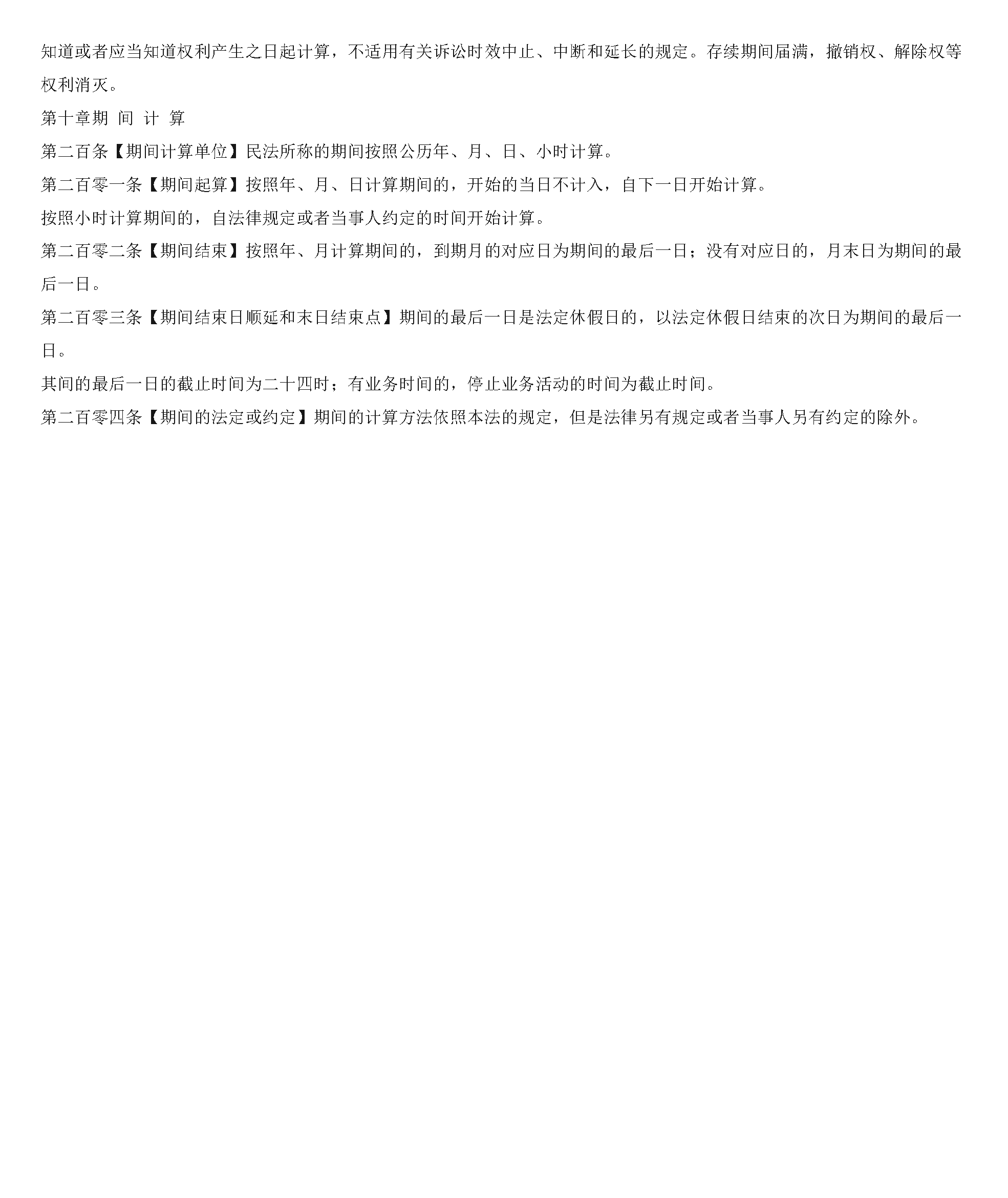 知道或者应当知道权利产生之日起计算，不适用有关诉讼时效中止、中断和延长的规定。存续期间届满，撤销权、解除权等权利消灭。

第十章期 间 计 算

第二百条【期间计算单位】民法所称的期间按照公历年、月、日、小时计算。

第二百零一条【期间起算】按照年、月、日计算期间的，开始的当日不计入，自下一日开始计算。

按照小时计算期间的，自法律规定或者当事人约定的时间开始计算。

第二百零二条【期间结束】按照年、月计算期间的，到期月的对应日为期间的最后一日；没有对应日的，月末日为期间的最后一日。

第二百零三条【期间结束日顺延和末日结束点】期间的最后一日是法定休假日的，以法定休假日结束的次日为期间的最后一日。

其间的最后一日的截止时间为二十四时；有业务时间的，停止业务活动的时间为截止时间。

第二百零四条【期间的法定或约定】期间的计算方法依照本法的规定，但是法律另有规定或者当事人另有约定的除外。